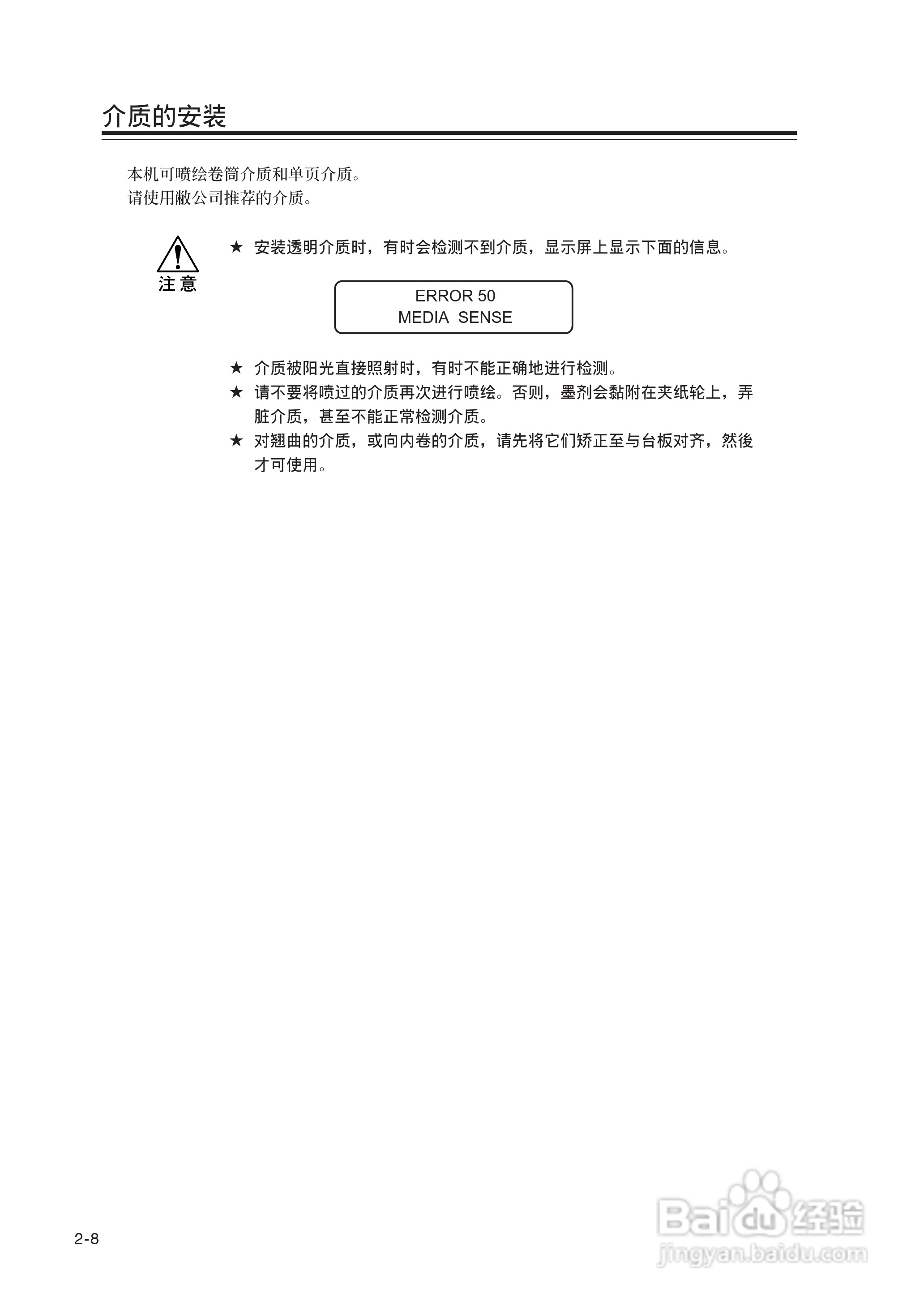 介质的安装

本机可喷绘卷筒介质和单页介质。
请使用敝公司推荐的介质。

注意

★ 安装透明介质时，有时会检测不到介质，显示屏上显示下面的信息。

ERROR 50
MEDIA SENSE

★ 介质被阳光直接照射时，有时不能正确地进行检测。
★ 请不要将喷过的介质再次进行喷绘。否则，墨剂会黏附在夹纸轮上，弄脏介质，甚至不能正常检测介质。
★ 对翘曲的介质，或向内卷的介质，请先将它们矫正至与台板对齐，然後才可使用。

2-8

Baidu经验
jingyan.baidu.com